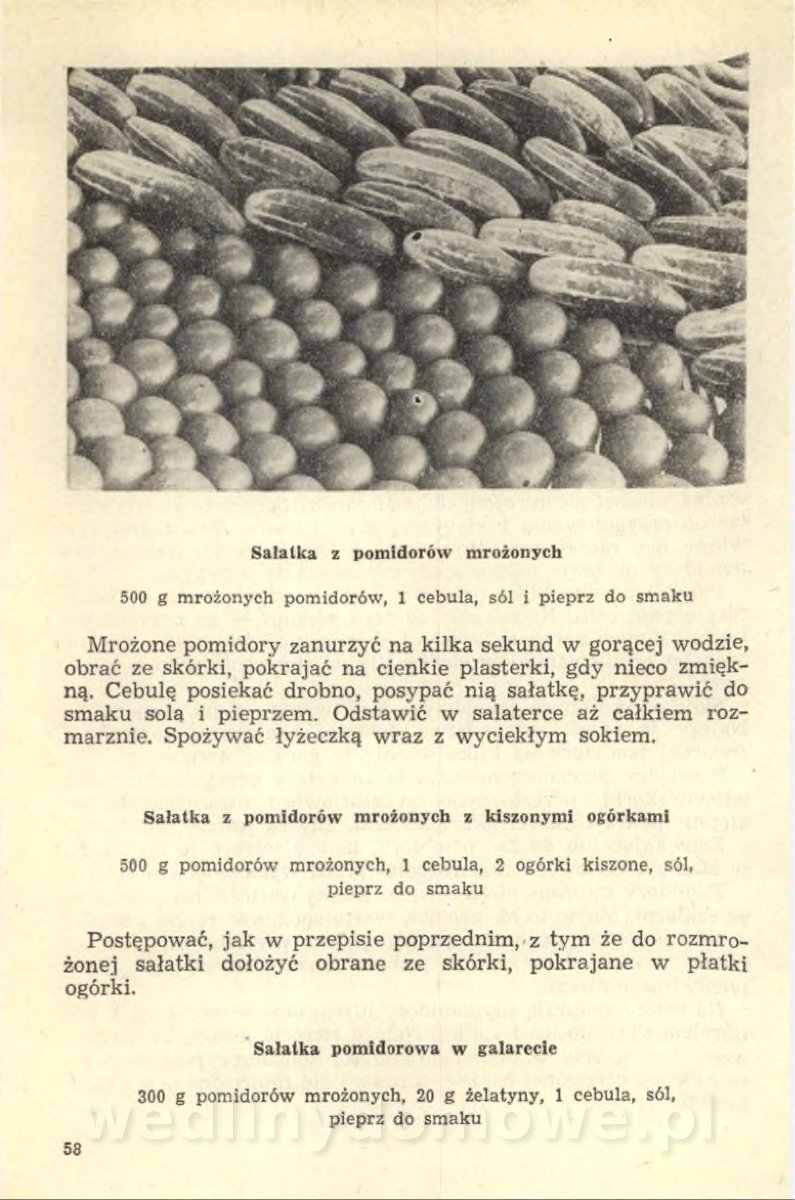 Sałatka z pomidorów mrożonych

500 g mrożonych pomidorów, 1 cebula, sól i pieprz do smaku

Mrożone pomidory zanurzyć na kilka sekund w gorącej wodzie, obrać ze skórki, pokrajać na cienkie plasterki, gdy nieco zmiękną. Cebulę posiekać drobno, posypać nią sałatkę, przyprawić do smaku solą i pieprzem. Odstawić w salaterce aż całkiem rozmarznie. Spożywać łyżeczką wraz z wyciekłym sokiem.

Sałatka z pomidorów mrożonych z kiszonymi ogórkami

500 g pomidorów mrożonych, 1 cebula, 2 ogórki kiszone, sól, pieprz do smaku

Postępować, jak w przepisie poprzednim, z tym że do rozmrożonej sałatki dołożyć obrane ze skórki, pokrajane w płatki ogórki.

Sałatka pomidorowa w galarecie

300 g pomidorów mrożonych, 20 g żelatyny, 1 cebula, sól, pieprz do smaku

wedlinydomowe.pl

58